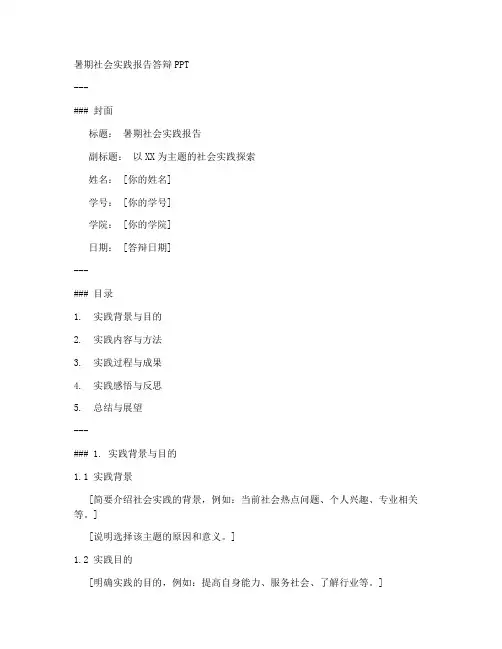 暑期社会实践报告答辩 PPT

---

### 封面

标题： 暑期社会实践报告

副标题： 以 XX 为主题的社会实践探索

姓名： [你的姓名]

学号： [你的学号]

学院： [你的学院]

日期： [答辩日期]

---

### 目录

1. 实践背景与目的

2. 实践内容与方法

3. 实践过程与成果

4. 实践感悟与反思

5. 总结与展望

---

### 1. 实践背景与目的

1.1 实践背景

[简要介绍社会实践的背景，例如：当前社会热点问题、个人兴趣、专业相关等。]

[说明选择该主题的原因和意义。]

1.2 实践目的

[明确实践的目的，例如：提高自身能力、服务社会、了解行业等。]